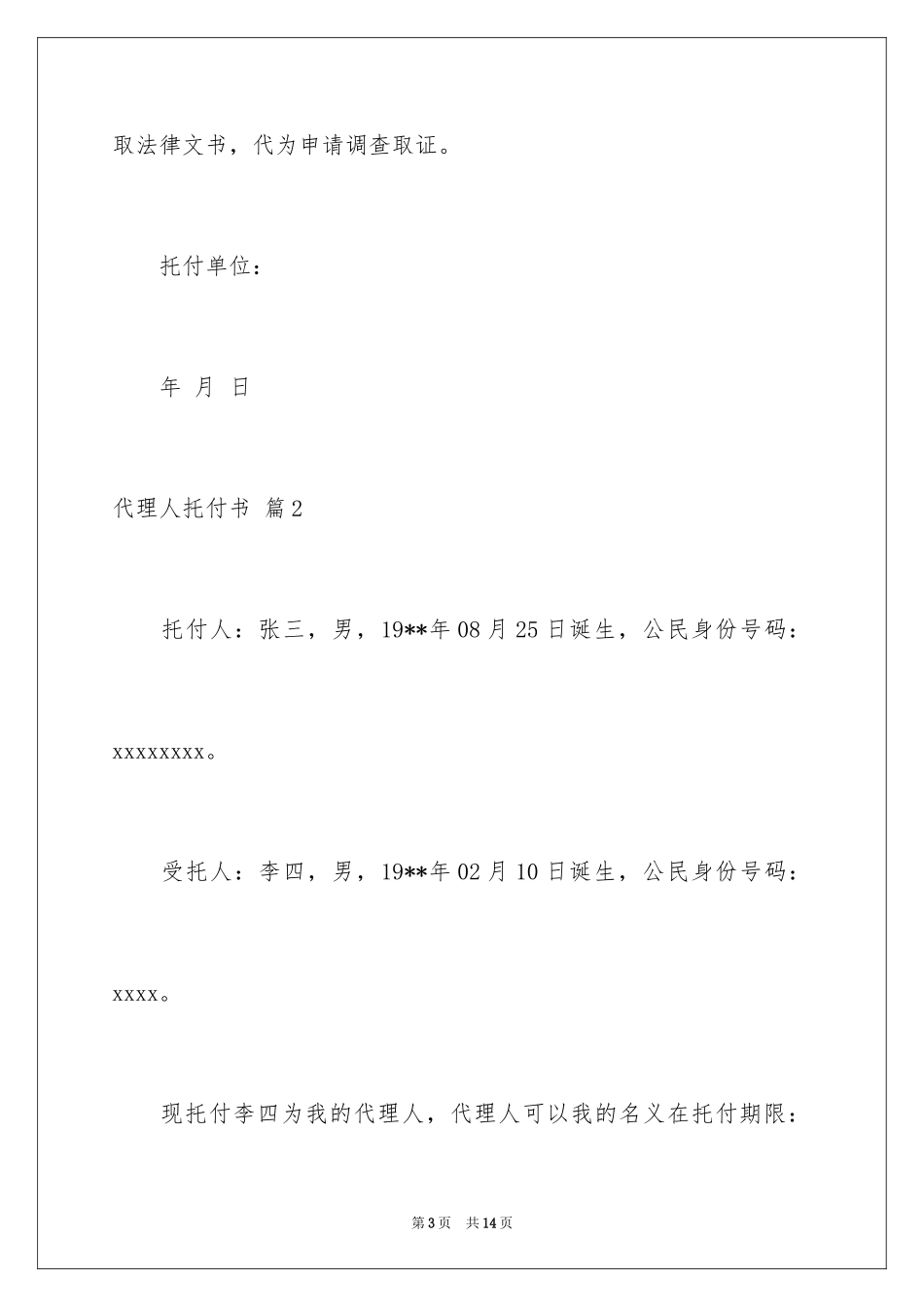 取法律文书，代为申请调查取证。

托付单位：

年 月 日

代理人托付书 篇2

托付人：张三，男，19**年08月25日诞生，公民身份号码：xxxxxxxx。

受托人：李四，男，19**年02月10日诞生，公民身份号码：xxxx。

现托付李四为我的代理人，代理人可以我的名义在托付期限：

第3页 共14页